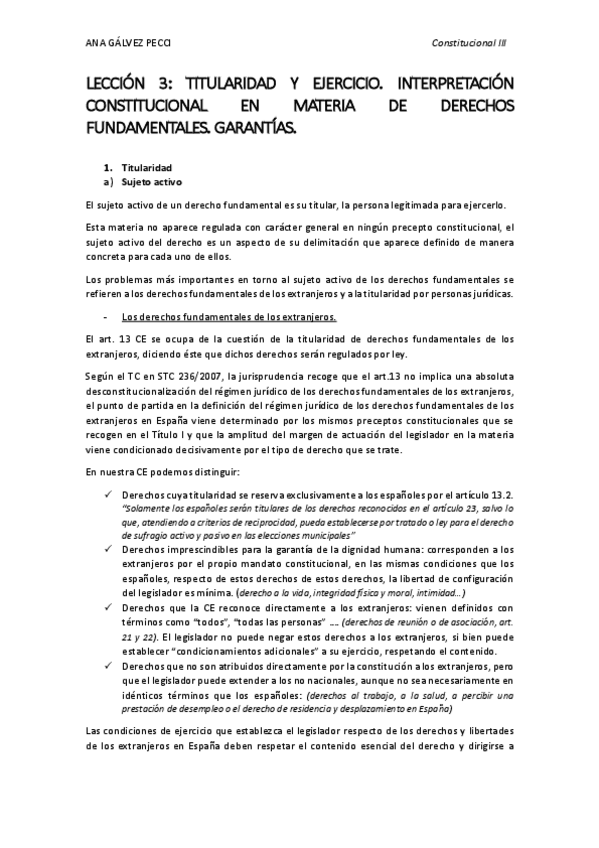 ANA GÁLVEZ PECCI

Constitucional III

LECCIÓN 3: TITULARIDAD Y EJERCICIO. INTERPRETACIÓN CONSTITUCIONAL EN MATERIA DE DERECHOS FUNDAMENTALES. GARANTÍAS.

1. Titularidad
a) Sujeto activo

El sujeto activo de un derecho fundamental es su titular, la persona legitimada para ejercerlo.

Esta materia no aparece regulada con carácter general en ningún precepto constitucional, el sujeto activo del derecho es un aspecto de su delimitación que aparece definido de manera concreta para cada uno de ellos.

Los problemas más importantes en torno al sujeto activo de los derechos fundamentales se refieren a los derechos fundamentales de los extranjeros y a la titularidad por personas jurídicas.

- Los derechos fundamentales de los extranjeros.

El art. 13 CE se ocupa de la cuestión de la titularidad de derechos fundamentales de los extranjeros, diciendo éste que dichos derechos serán regulados por ley.

Según el TC en STC 236/2007, la jurisprudencia recoge que el art.13 no implica una absoluta desconstitucionalización del régimen jurídico de los derechos fundamentales de los extranjeros, el punto de partida en la definición del régimen jurídico de los derechos fundamentales de los extranjeros en España viene determinado por los mismos preceptos constitucionales que se recogen en el Título I y que la amplitud del margen de actuación del legislador en la materia viene condicionado decisivamente por el tipo de derecho que se trate.

En nuestra CE podemos distinguir:

✓ Derechos cuya titularidad se reserva exclusivamente a los españoles por el artículo 13.2. "Solamente los españoles serán titulares de los derechos reconocidos en el artículo 23, salvo lo que, atendiendo a criterios de reciprocidad, pueda establecerse por tratado o ley para el derecho de sufragio activo y pasivo en las elecciones municipales"
✓ Derechos imprescindibles para la garantía de la dignidad humana: corresponden a los extranjeros por el propio mandato constitucional, en las mismas condiciones que los españoles, respecto de estos derechos de estos derechos, la libertad de configuración del legislador es mínima. (derecho a la vida, integridad física y moral, intimidad…)
✓ Derechos que la CE reconoce directamente a los extranjeros: vienen definidos con términos como "todos", "todas las personas" …. (derechos de reunión o de asociación, art. 21 y 22). El legislador no puede negar estos derechos a los extranjeros, si bien puede establecer "condicionamientos adicionales" a su ejercicio, respetando el contenido.
✓ Derechos que no son atribuidos directamente por la constitución a los extranjeros, pero que el legislador puede extender a los no nacionales, aunque no sea necesariamente en idénticos términos que los españoles: (derechos al trabajo, a la salud, a percibir una prestación de desempleo o el derecho de residencia y desplazamiento en España)

Las condiciones de ejercicio que establezca el legislador respecto de los derechos y libertades de los extranjeros en España deben respetar el contenido esencial del derecho y dirigirse a